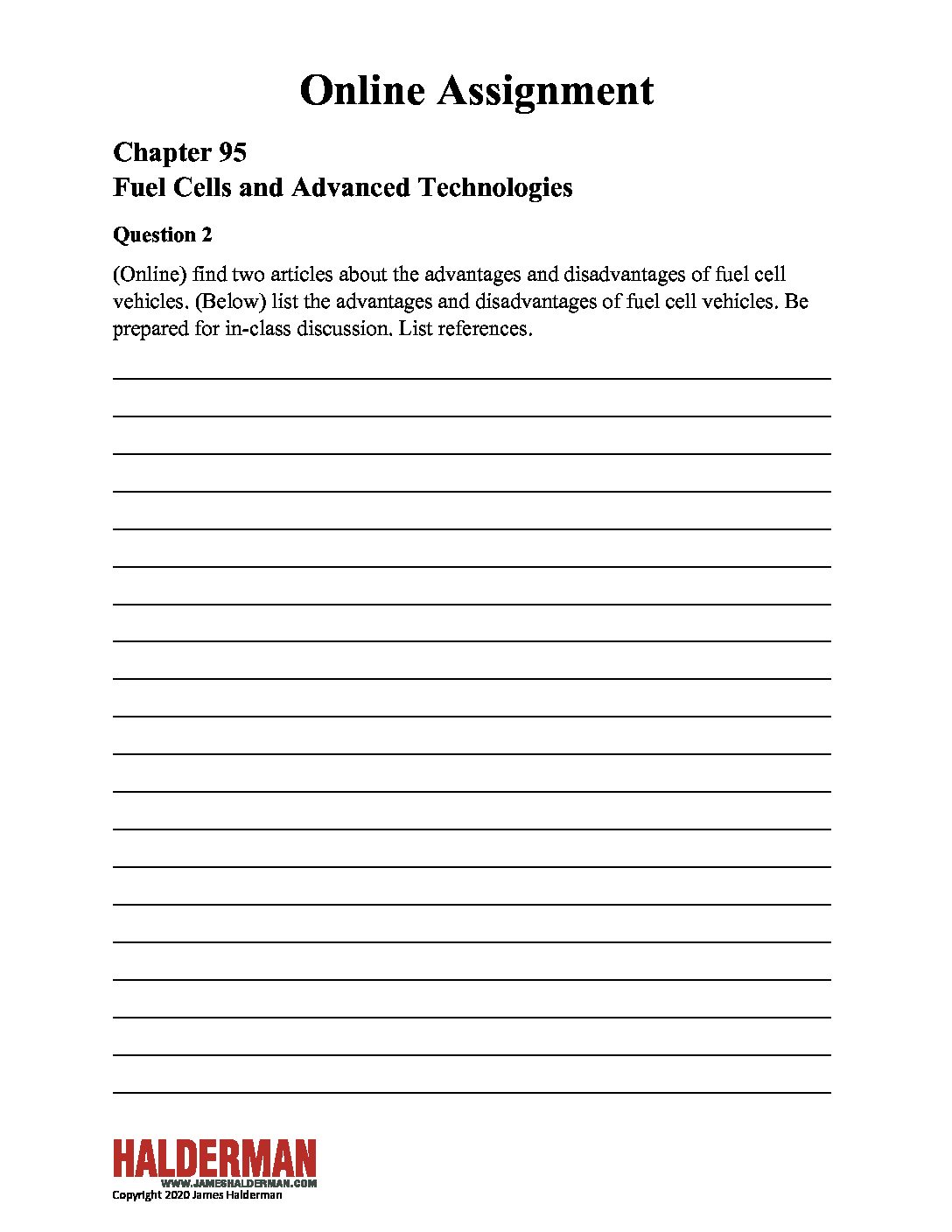 Online Assignment

Chapter 95
Fuel Cells and Advanced Technologies

Question 2

(Online) find two articles about the advantages and disadvantages of fuel cell vehicles. (Below) list the advantages and disadvantages of fuel cell vehicles. Be prepared for in-class discussion. List references.

HALDERMAN
WWW.JAMESHALDERMAN.COM
Copyright 2020 James Halderman